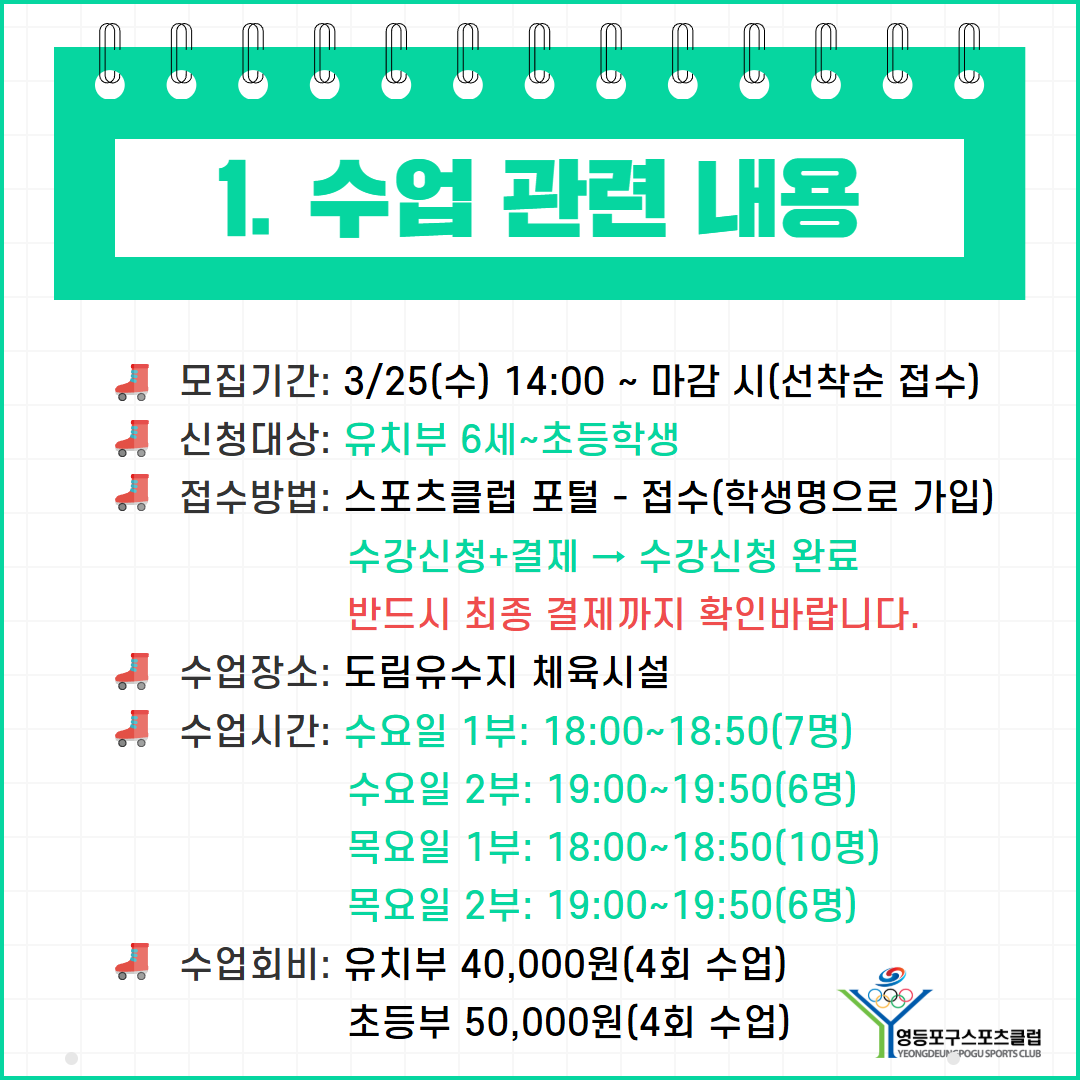 1. 수업 관련 내용

모집기간: 3/25(수) 14:00 ~ 마감 시(선착순 접수)

신청대상: 유치부 6세~초등학생

접수방법: 스포츠클럽 포털 - 접수(학생명으로 가입)
수강신청+결제 → 수강신청 완료
반드시 최종 결제까지 확인바랍니다.

수업장소: 도림유수지 체육시설

수업시간: 수요일 1부: 18:00~18:50(7명)
수요일 2부: 19:00~19:50(6명)
목요일 1부: 18:00~18:50(10명)
목요일 2부: 19:00~19:50(6명)

수업회비: 유치부 40,000원(4회 수업)
초등부 50,000원(4회 수업)

영등포구스포츠클럽
YEONGDEUNGPOGU SPORTS CLUB